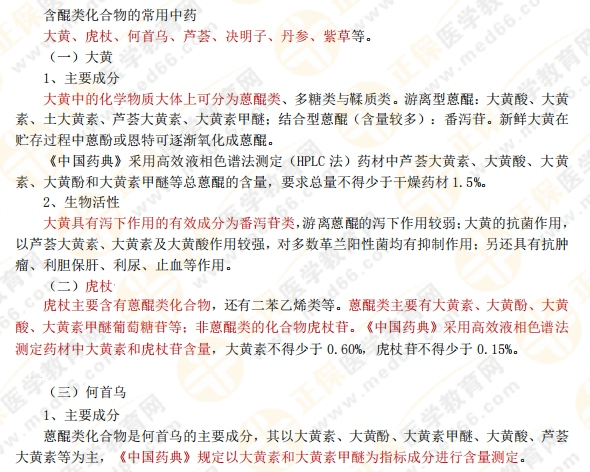 含醌类化合物的常用中药

大黄、虎杖、何首乌、芦荟、决明子、丹参、紫草等。

（一）大黄

1、主要成分

大黄中的化学物质大体上可分为蒽醌类、多糖类与鞣质类。游离型蒽醌：大黄酸、大黄素、土大黄素、芦荟大黄素、大黄素甲醚；结合型蒽醌（含量较多）：番泻苷。新鲜大黄在贮存过程中蒽酚或恩特可逐渐氧化成蒽醌。

《中国药典》采用高效液相色谱法测定（HPLC法）药材中芦荟大黄素、大黄酸、大黄素、大黄酚和大黄素甲醚等总蒽醌的含量，要求总量不得少于干燥药材1.5%。

2、生物活性

大黄具有泻下作用的有效成分为番泻苷类，游离蒽醌的泻下作用较弱；大黄的抗菌作用，以芦荟大黄素、大黄素及大黄酸作用较强，对多数革兰阳性菌均有抑制作用；另还具有抗肿瘤、利胆保肝、利尿、止血等作用。

（二）虎杖

虎杖主要含有蒽醌类化合物，还有二苯乙烯类等。蒽醌类主要有大黄素、大黄酚、大黄酸、大黄素甲醚葡萄糖苷等；非蒽醌类的化合物虎杖苷。《中国药典》采用高效液相色谱法测定药材中大黄素和虎杖苷含量，大黄素不得少于0.60%，虎杖苷不得少于0.15%。

（三）何首乌

1、主要成分

蒽醌类化合物是何首乌的主要成分，其以大黄素、大黄酚、大黄素甲醚、大黄酸、芦荟大黄素等为主，《中国药典》规定以大黄素和大黄素甲醚为指标成分进行含量测定。

正保医学教育网 www.med66.com